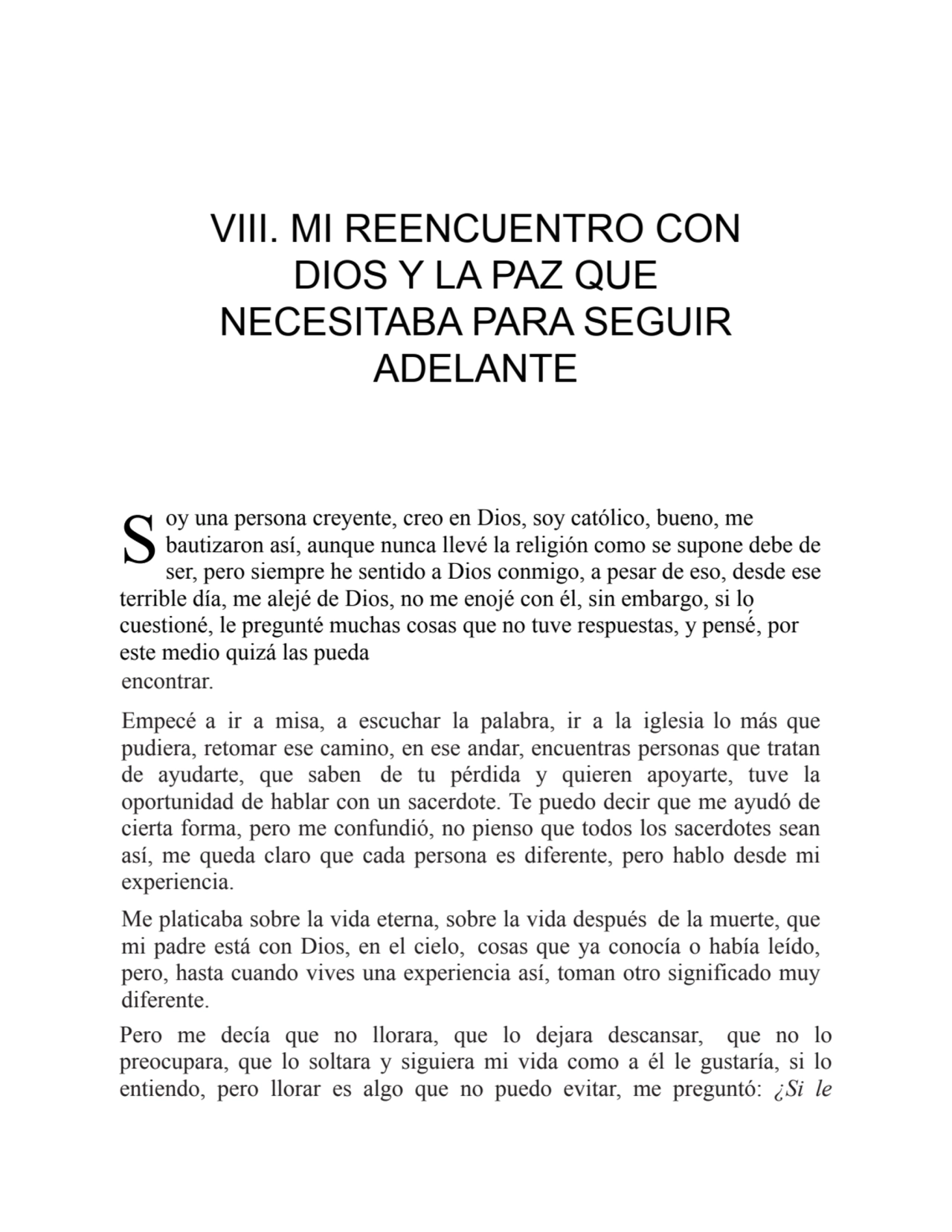 VIII. MI REENCUENTRO CON DIOS Y LA PAZ QUE NECESITABA PARA SEGUIR ADELANTE

Soy una persona creyente, creo en Dios, soy católico, bueno, me bautizaron así, aunque nunca llevé la religión como se supone debe de ser, pero siempre he sentido a Dios conmigo, a pesar de eso, desde ese terrible día, me alejé de Dios, no me enojé con él, sin embargo, si lo cuestioné, le pregunté muchas cosas que no tuve respuestas, y pensé, por este medio quizá las pueda encontrar.

Empecé a ir a misa, a escuchar la palabra, ir a la iglesia lo más que pudiera, retomar ese camino, en ese andar, encuentras personas que tratan de ayudarte, que saben de tu pérdida y quieren apoyarte, tuve la oportunidad de hablar con un sacerdote. Te puedo decir que me ayudó de cierta forma, pero me confundió, no pienso que todos los sacerdotes sean así, me queda claro que cada persona es diferente, pero hablo desde mi experiencia.

Me platicaba sobre la vida eterna, sobre la vida después de la muerte, que mi padre está con Dios, en el cielo, cosas que ya conocía o había leído, pero, hasta cuando vives una experiencia así, toman otro significado muy diferente.

Pero me decía que no llorara, que lo dejara descansar, que no lo preocupara, que lo soltara y siguiera mi vida como a él le gustaría, si lo entiendo, pero llorar es algo que no puedo evitar, me preguntó: ¿Si le